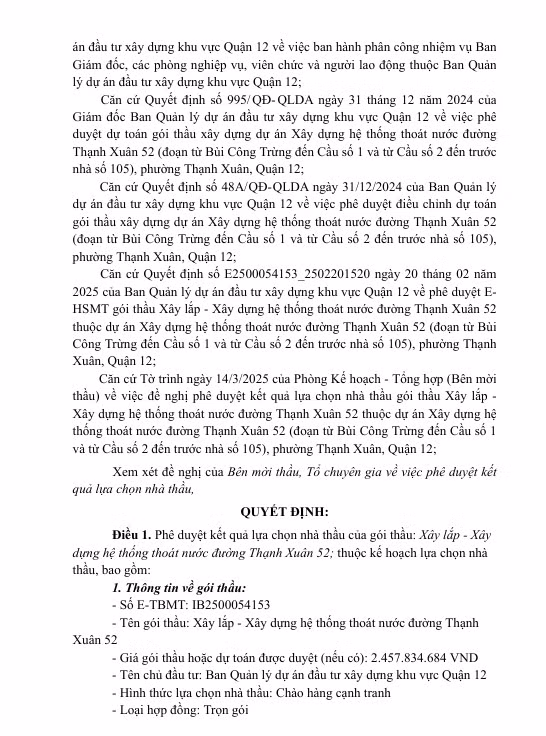 án đầu tư xây dựng khu vực Quận 12 về việc ban hành phân công nhiệm vụ Ban Giám đốc, các phòng nghiệp vụ, viên chức và người lao động thuộc Ban Quản lý dự án đầu tư xây dựng khu vực Quận 12;

Căn cứ Quyết định số 995/QĐ-QLDA ngày 31 tháng 12 năm 2024 của Giám đốc Ban Quản lý dự án đầu tư xây dựng khu vực Quận 12 về việc phê duyệt dự toán gói thầu xây dựng dự án Xây dựng hệ thống thoát nước đường Thạnh Xuân 52 (đoạn từ Bùi Công Trừng đến Cầu số 1 và từ Cầu số 2 đến trước nhà số 105), phường Thạnh Xuân, Quận 12;

Căn cứ Quyết định số 48A/QĐ-QLDA ngày 31/12/2024 của Ban Quản lý dự án đầu tư xây dựng khu vực Quận 12 về việc phê duyệt điều chỉnh dự toán gói thầu xây dựng dự án Xây dựng hệ thống thoát nước đường Thạnh Xuân 52 (đoạn từ Bùi Công Trừng đến Cầu số 1 và từ Cầu số 2 đến trước nhà số 105), phường Thạnh Xuân, Quận 12;

Căn cứ Quyết định số E2500054153_2502201520 ngày 20 tháng 02 năm 2025 của Ban Quản lý dự án đầu tư xây dựng khu vực Quận 12 về phê duyệt E-HSMT gói thầu Xây lắp - Xây dựng hệ thống thoát nước đường Thạnh Xuân 52 thuộc dự án Xây dựng hệ thống thoát nước đường Thạnh Xuân 52 (đoạn từ Bùi Công Trừng đến Cầu số 1 và từ Cầu số 2 đến trước nhà số 105), phường Thạnh Xuân, Quận 12;

Căn cứ Tờ trình ngày 14/3/2025 của Phòng Kế hoạch - Tổng hợp (Bên mời thầu) về việc đề nghị phê duyệt kết quả lựa chọn nhà thầu gói thầu Xây lắp - Xây dựng hệ thống thoát nước đường Thạnh Xuân 52 thuộc dự án Xây dựng hệ thống thoát nước đường Thạnh Xuân 52 (đoạn từ Bùi Công Trừng đến Cầu số 1 và từ Cầu số 2 đến trước nhà số 105), phường Thạnh Xuân, Quận 12;

Xem xét đề nghị của Bên mời thầu, Tổ chuyên gia về việc phê duyệt kết quả lựa chọn nhà thầu,

QUYẾT ĐỊNH:

Điều 1. Phê duyệt kết quả lựa chọn nhà thầu của gói thầu: Xây lắp - Xây dựng hệ thống thoát nước đường Thạnh Xuân 52; thuộc kế hoạch lựa chọn nhà thầu, bao gồm:

1. Thông tin về gói thầu:
- Số E-TBMT: IB2500054153
- Tên gói thầu: Xây lắp - Xây dựng hệ thống thoát nước đường Thạnh Xuân 52
- Giá gói thầu hoặc dự toán được duyệt (nếu có): 2.457.834.684 VND
- Tên chủ đầu tư: Ban Quản lý dự án đầu tư xây dựng khu vực Quận 12
- Hình thức lựa chọn nhà thầu: Chào hàng cạnh tranh
- Loại hợp đồng: Trọn gói